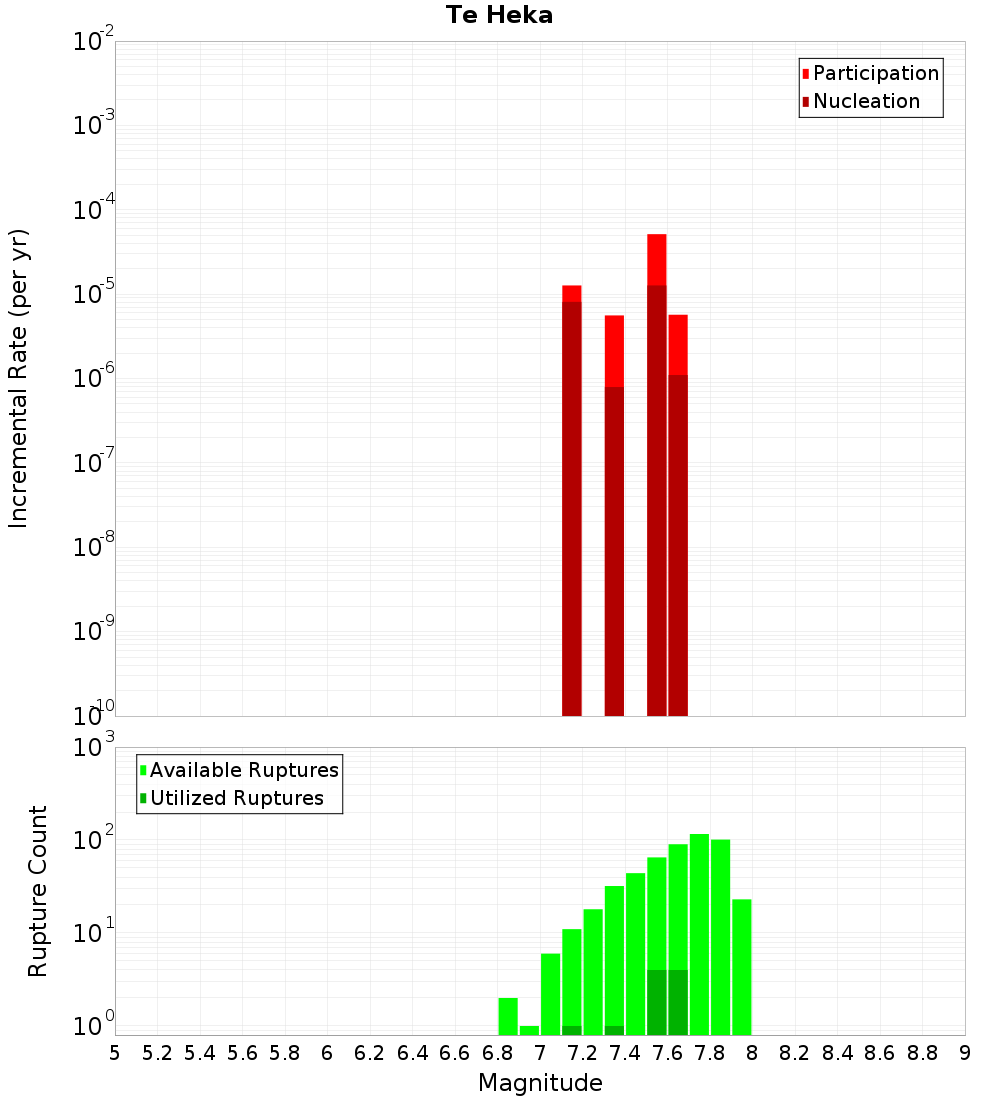 Te Heka

Participation
Nucleation

Incremental Rate (per yr)

$10^{-2}$
$10^{-3}$
$10^{-4}$
$10^{-5}$
$10^{-6}$
$10^{-7}$
$10^{-8}$
$10^{-9}$
$10^{-10}$

Available Ruptures
Utilized Ruptures

Rupture Count

$10^{3}$
$10^{2}$
$10^{1}$
$10^{0}$

5 5.2 5.4 5.6 5.8 6 6.2 6.4 6.6 6.8 7 7.2 7.4 7.6 7.8 8 8.2 8.4 8.6 8.8 9

Magnitude